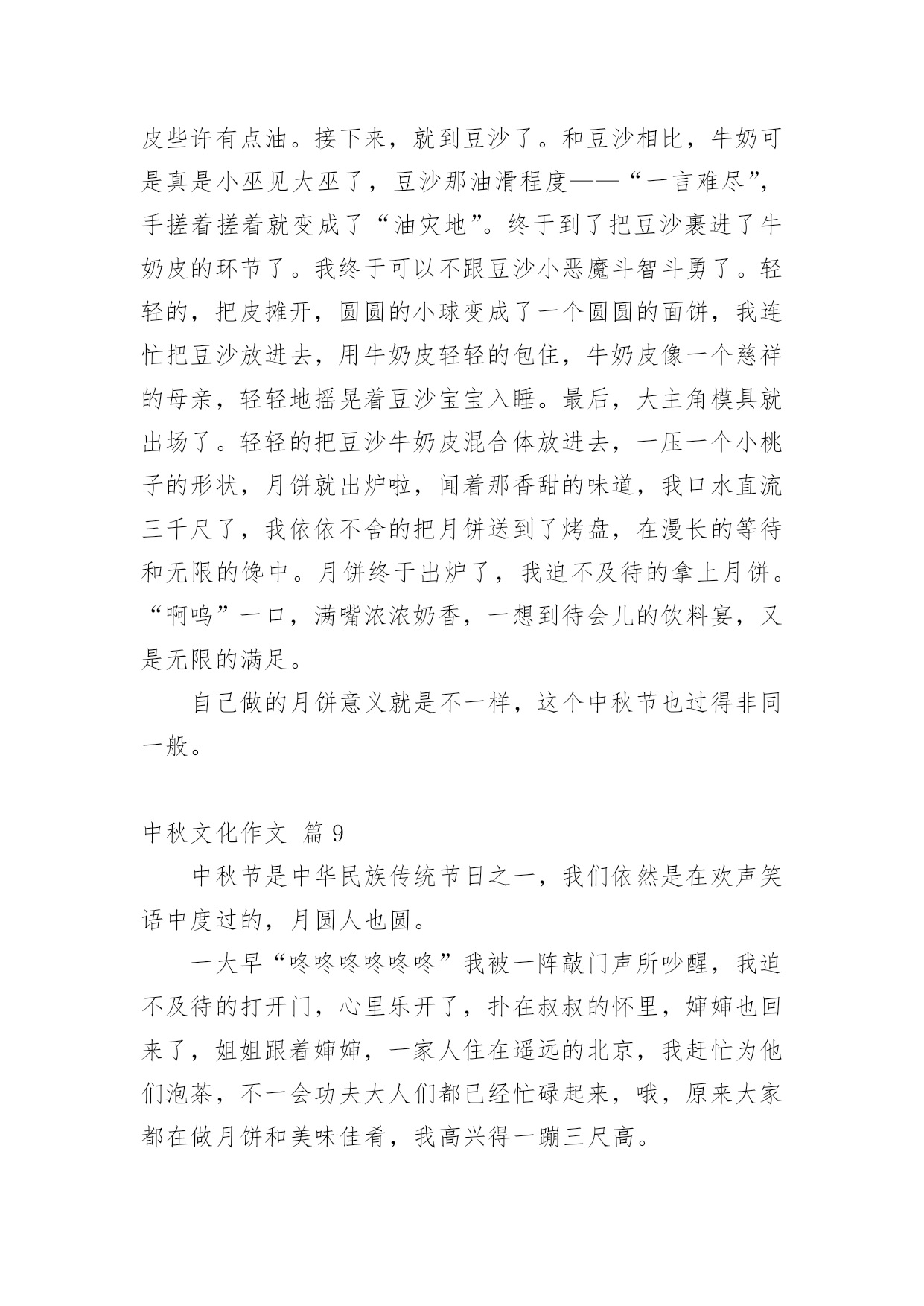 皮些许有点油。接下来，就到豆沙了。和豆沙相比，牛奶可是真是小巫见大巫了，豆沙那油滑程度——“一言难尽”，手搓着搓着就变成了“油灾地”。终于到了把豆沙裹进了牛奶皮的环节了。我终于可以不跟豆沙小恶魔斗智斗勇了。轻轻的，把皮摊开，圆圆的小球变成了一个圆圆的面饼，我连忙把豆沙放进去，用牛奶皮轻轻的包住，牛奶皮像一个慈祥的母亲，轻轻地摇晃着豆沙宝宝入睡。最后，大主角模具就出场了。轻轻的把豆沙牛奶皮混合体放进去，一压一个小桃子的形状，月饼就出炉啦，闻着那香甜的味道，我口水直流三千尺了，我依依不舍的把月饼送到了烤盘，在漫长的等待和无限的馋中。月饼终于出炉了，我迫不及待的拿上月饼。“啊呜”一口，满嘴浓浓奶香，一想到待会儿的饮料宴，又是无限的满足。

自己做的月饼意义就是不一样，这个中秋节也过得非同一般。

中秋文化作文 篇 9

中秋节是中华民族传统节日之一，我们依然是在欢声笑语中度过的，月圆人也圆。

一大早“咚咚咚咚咚咚”我被一阵敲门声所吵醒，我迫不及待的打开门，心里乐开了，扑在叔叔的怀里，婶婶也回来了，姐姐跟着婶婶，一家人住在遥远的北京，我赶忙为他们泡茶，不一会功夫大人们都已经忙碌起来，哦，原来大家都在做月饼和美味佳肴，我高兴得一蹦三尺高。